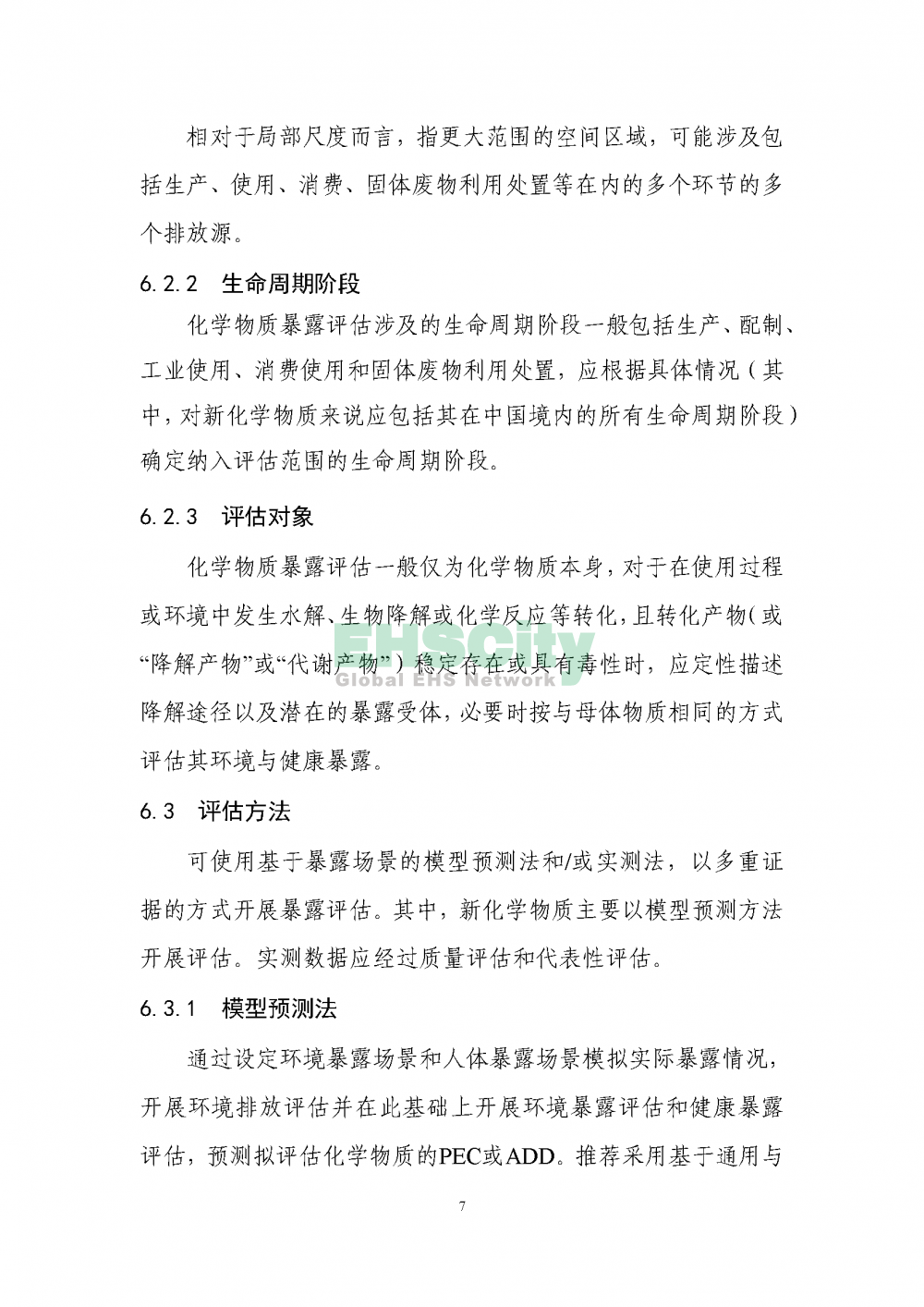 相对于局部尺度而言，指更大范围的空间区域，可能涉及包括生产、使用、消费、固体废物利用处置等在内的多个环节的多个排放源。

6.2.2　生命周期阶段

化学物质暴露评估涉及的生命周期阶段一般包括生产、配制、工业使用、消费使用和固体废物利用处置，应根据具体情况（其中，对新化学物质来说应包括其在中国境内的所有生命周期阶段）确定纳入评估范围的生命周期阶段。

6.2.3　评估对象

化学物质暴露评估一般仅为化学物质本身，对于在使用过程或环境中发生水解、生物降解或化学反应等转化，且转化产物（或“降解产物”或“代谢产物”）稳定存在或具有毒性时，应定性描述降解途径以及潜在的暴露受体，必要时按与母体物质相同的方式评估其环境与健康暴露。

EHSCity
Global EHS Network

6.3　评估方法

可使用基于暴露场景的模型预测法和/或实测法，以多重证据的方式开展暴露评估。其中，新化学物质主要以模型预测方法开展评估。实测数据应经过质量评估和代表性评估。

6.3.1　模型预测法

通过设定环境暴露场景和人体暴露场景模拟实际暴露情况，开展环境排放评估并在此基础上开展环境暴露评估和健康暴露评估，预测拟评估化学物质的PEC或ADD。推荐采用基于通用与

7